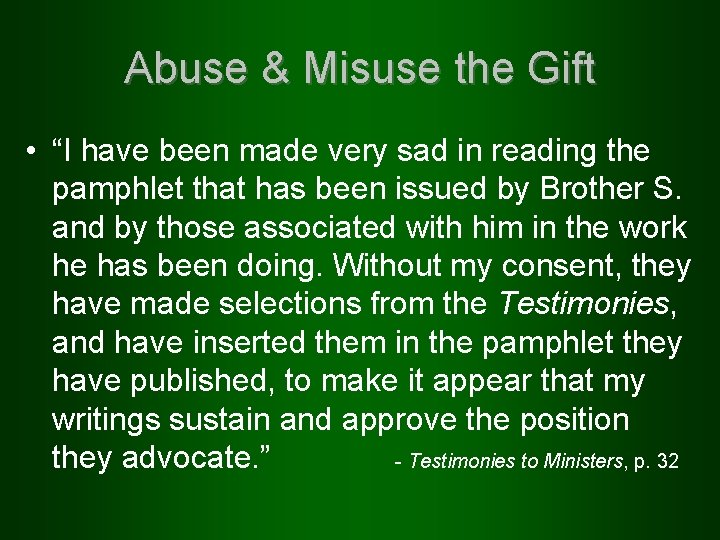 Abuse & Misuse the Gift

• “I have been made very sad in reading the pamphlet that has been issued by Brother S. and by those associated with him in the work he has been doing. Without my consent, they have made selections from the Testimonies, and have inserted them in the pamphlet they have published, to make it appear that my writings sustain and approve the position they advocate.” - Testimonies to Ministers, p. 32